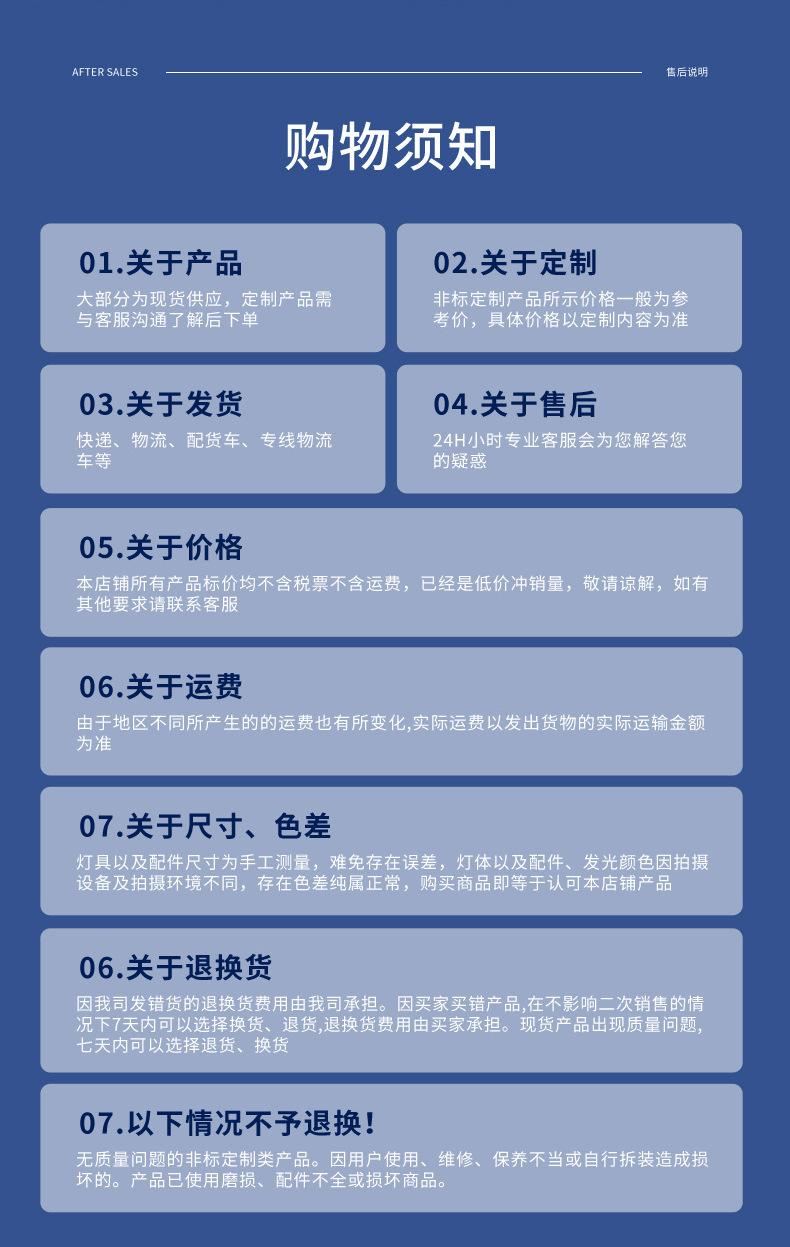 AFTER SALES

售后说明

购物须知

01.关于产品

大部分为现货供应，定制产品需与客服沟通了解后下单

02.关于定制

非标定制产品所示价格一般为参考价，具体价格以定制内容为准

03.关于发货

快递、物流、配货车、专线物流车等

04.关于售后

24H小时专业客服会为您解答您的疑惑

05.关于价格

本店铺所有产品标价均不含税票不含运费，已经是低价冲销量，敬请谅解，如有其他要求请联系客服

06.关于运费

由于地区不同所产生的的运费也有所变化,实际运费以发出货物的实际运输金额为准

07.关于尺寸、色差

灯具以及配件尺寸为手工测量，难免存在误差，灯体以及配件、发光颜色因拍摄设备及拍摄环境不同，存在色差纯属正常，购买商品即等于认可本店铺产品

06.关于退换货

因我司发错货的退换货费用由我司承担。因买家买错产品,在不影响二次销售的情况下7天内可以选择换货、退货,退换货费用由买家承担。现货产品出现质量问题,七天内可以选择退货、换货

07.以下情况不予退换！

无质量问题的非标定制类产品。因用户使用、维修、保养不当或自行拆装造成损坏的。产品已使用磨损、配件不全或损坏商品。